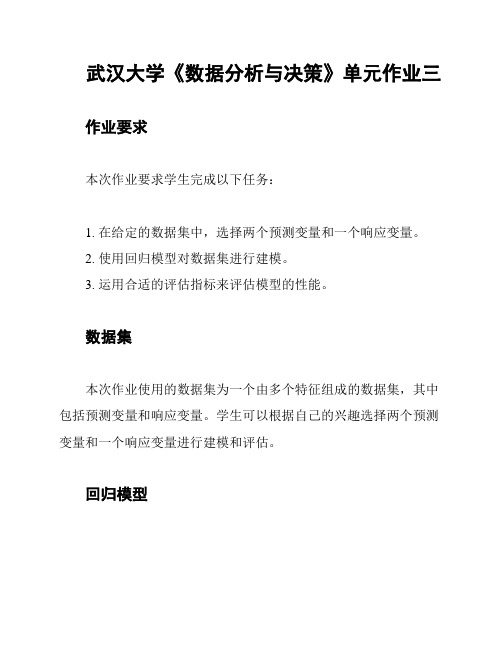 武汉大学《数据分析与决策》单元作业三

作业要求

本次作业要求学生完成以下任务：

1. 在给定的数据集中，选择两个预测变量和一个响应变量。
2. 使用回归模型对数据集进行建模。
3. 运用合适的评估指标来评估模型的性能。

数据集

本次作业使用的数据集为一个由多个特征组成的数据集，其中包括预测变量和响应变量。学生可以根据自己的兴趣选择两个预测变量和一个响应变量进行建模和评估。

回归模型